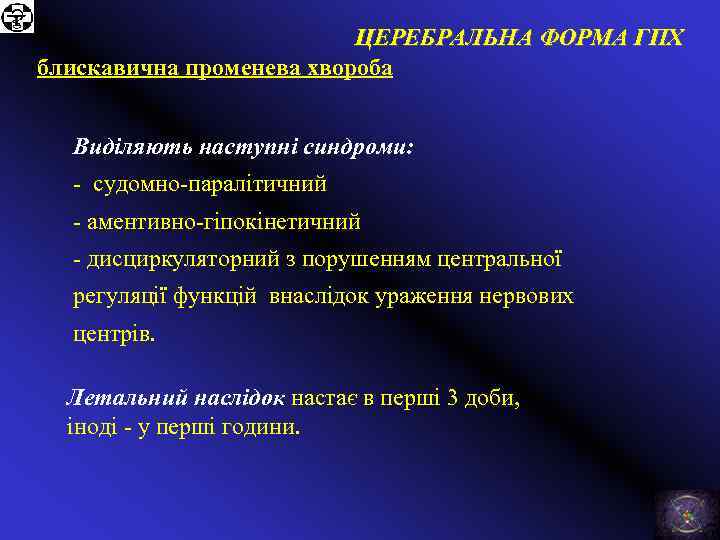 ЦЕРЕБРАЛЬНА ФОРМА ГПХ

блискавична променева хвороба

Виділяють наступні синдроми:

- судомно-паралітичний

- аментивно-гіпокінетичний

- дисциркуляторний з порушенням центральної регуляції функцій внаслідок ураження нервових центрів.

Летальний наслідок настає в перші 3 доби, іноді - у перші години.